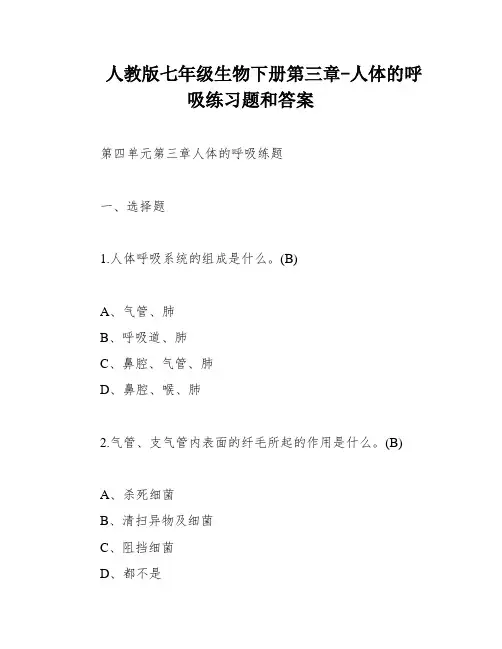 人教版七年级生物下册第三章-人体的呼吸练习题和答案

第四单元第三章人体的呼吸练题

一、选择题

1.人体呼吸系统的组成是什么。(B)

A、气管、肺
B、呼吸道、肺
C、鼻腔、气管、肺
D、鼻腔、喉、肺

2.气管、支气管内表面的纤毛所起的作用是什么。(B)

A、杀死细菌
B、清扫异物及细菌
C、阻挡细菌
D、都不是